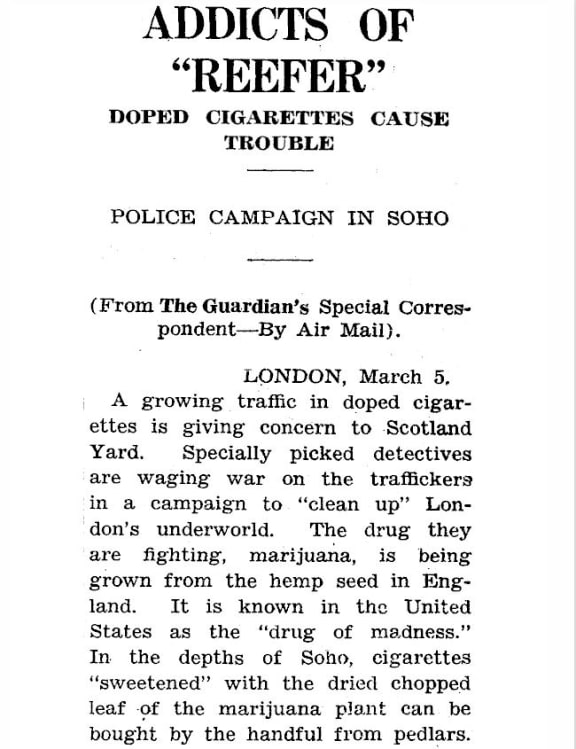 ADDICTS OF "REEFER"

DOPED CIGARETTES CAUSE TROUBLE

POLICE CAMPAIGN IN SOHO

(From The Guardian's Special Correspondent—By Air Mail).

LONDON, March 5.

A growing traffic in doped cigarettes is giving concern to Scotland Yard. Specially picked detectives are waging war on the traffickers in a campaign to "clean up" London's underworld. The drug they are fighting, marijuana, is being grown from the hemp seed in England. It is known in the United States as the "drug of madness." In the depths of Soho, cigarettes "sweetened" with the dried chopped leaf of the marijuana plant can be bought by the handful from pedlars.